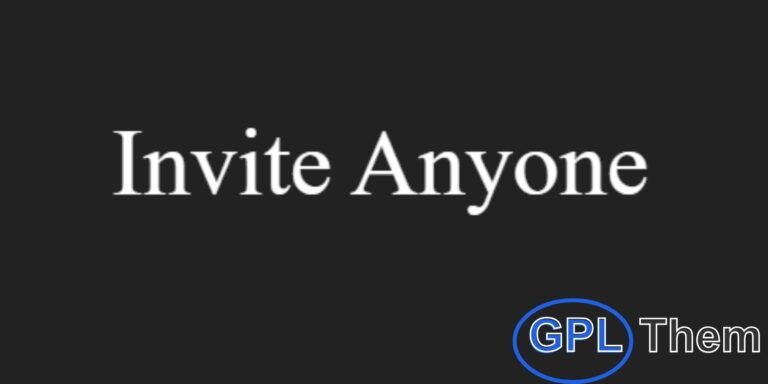 Invite Anyone

GPL Them